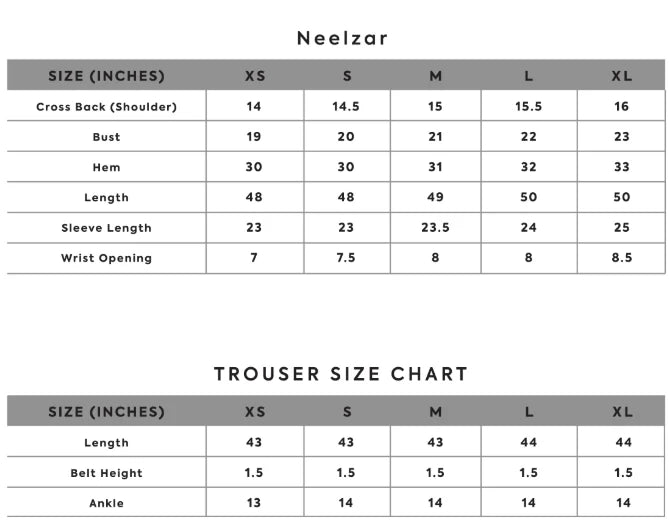 Neelzar

| SIZE (INCHES) | XS | S | M | L | XL |
|---|---|---|---|---|---|
| Cross Back (Shoulder) | 14 | 14.5 | 15 | 15.5 | 16 |
| Bust | 19 | 20 | 21 | 22 | 23 |
| Hem | 30 | 30 | 31 | 32 | 33 |
| Length | 48 | 48 | 49 | 50 | 50 |
| Sleeve Length | 23 | 23 | 23.5 | 24 | 25 |
| Wrist Opening | 7 | 7.5 | 8 | 8 | 8.5 |

TROUSER SIZE CHART

| SIZE (INCHES) | XS | S | M | L | XL |
|---|---|---|---|---|---|
| Length | 43 | 43 | 43 | 44 | 44 |
| Belt Height | 1.5 | 1.5 | 1.5 | 1.5 | 1.5 |
| Ankle | 13 | 14 | 14 | 14 | 14 |